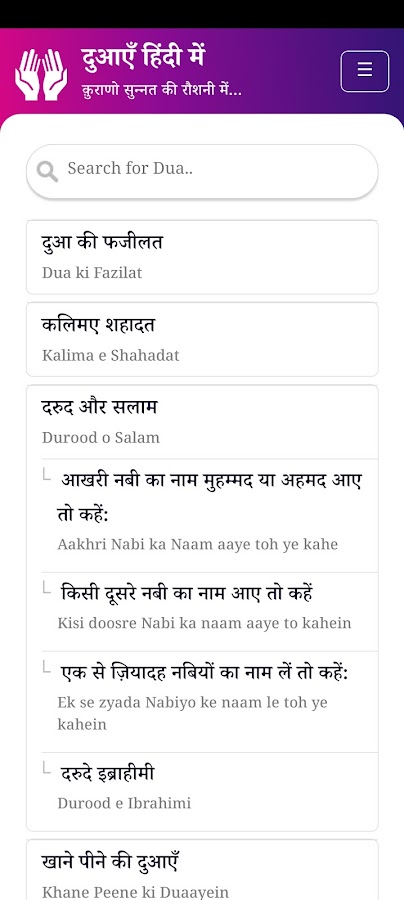 दुआएँ हिंदी में
कुराणो सुन्नत की रौशनी में...

Search for Dua..

दुआ की फजीलत
Dua ki Fazilat

कलिमए शहादत
Kalima e Shahadat

दरुद और सलाम
Durood o Salam

आखरी नबी का नाम मुहम्मद या अहमद आए तो कहें:
Aakhri Nabi ka Naam aaye toh ye kahe

किसी दूसरे नबी का नाम आए तो कहें
Kisi doosre Nabi ka naam aaye to kahein

एक से ज़ियादह नबियों का नाम लें तो कहें:
Ek se zyada Nabiyo ke naam le toh ye kahein

दरुदे इब्राहीमी
Durood e Ibrahimi

खाने पीने की दुआएँ
Khane Peene ki Duaayein